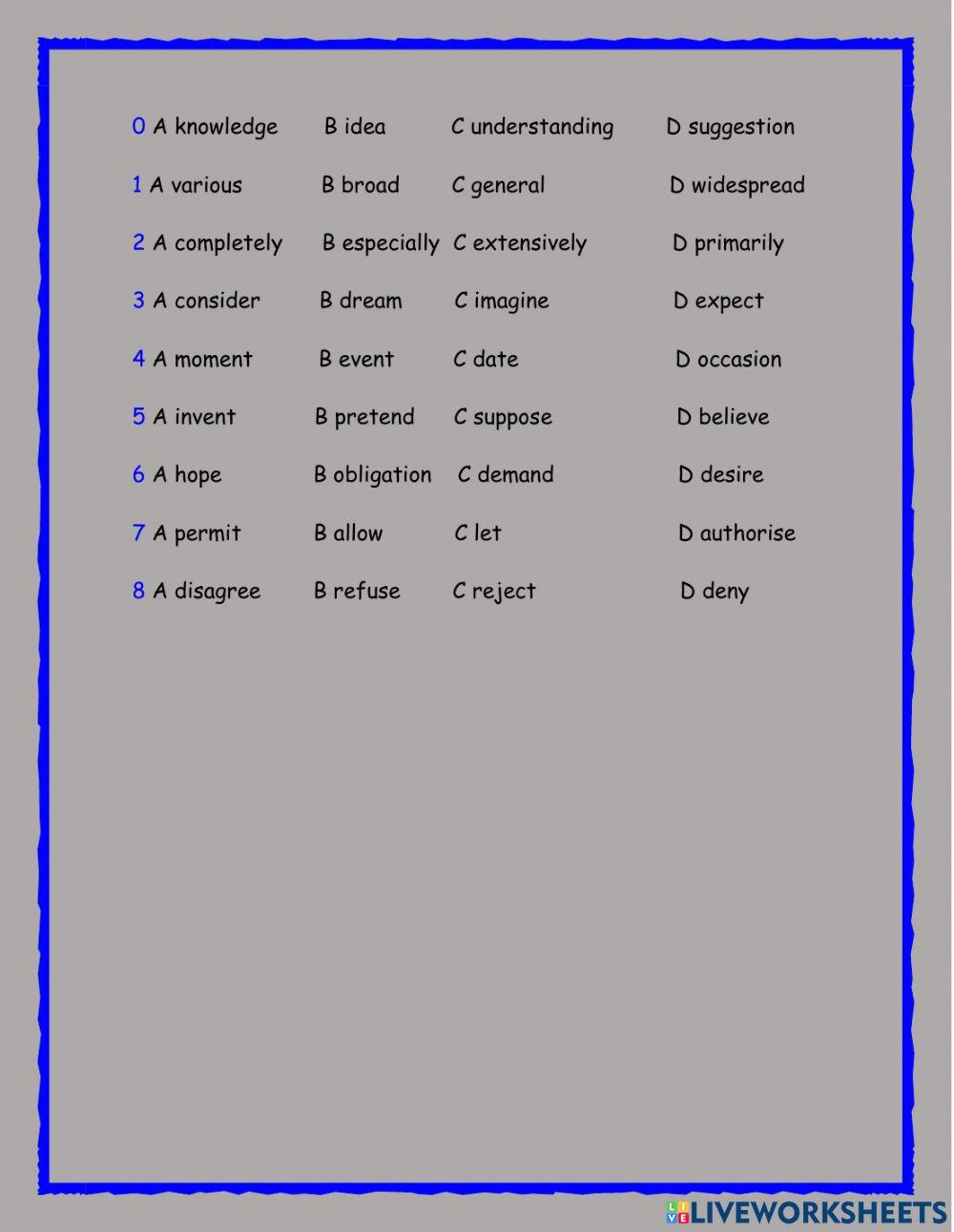 0 A knowledge B idea C understanding D suggestion

1 A various B broad C general D widespread

2 A completely B especially C extensively D primarily

3 A consider B dream C imagine D expect

4 A moment B event C date D occasion

5 A invent B pretend C suppose D believe

6 A hope B obligation C demand D desire

7 A permit B allow C let D authorise

8 A disagree B refuse C reject D deny

LIVEWORKSHEETS